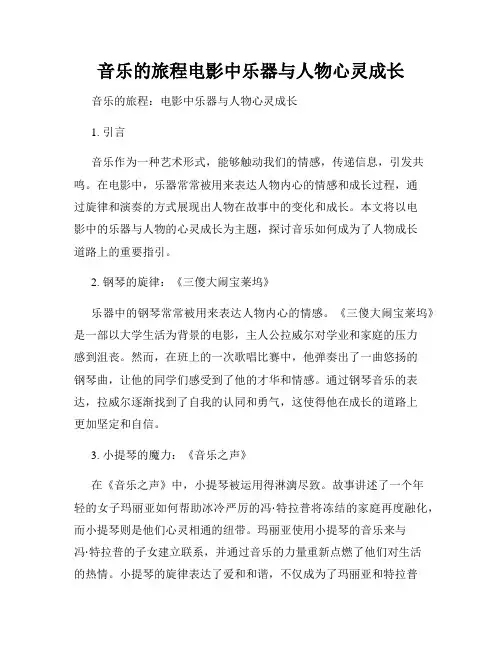 音乐的旅程电影中乐器与人物心灵成长

音乐的旅程：电影中乐器与人物心灵成长

1. 引言

音乐作为一种艺术形式，能够触动我们的情感，传递信息，引发共鸣。在电影中，乐器常常被用来表达人物内心的情感和成长过程，通过旋律和演奏的方式展现出人物在故事中的变化和成长。本文将以电影中的乐器与人物的心灵成长为主题，探讨音乐如何成为了人物成长道路上的重要指引。

2. 钢琴的旋律：《三傻大闹宝莱坞》

乐器中的钢琴常常被用来表达人物内心的情感。《三傻大闹宝莱坞》是一部以大学生活为背景的电影，主人公拉威尔对学业和家庭的压力感到沮丧。然而，在班上的一次歌唱比赛中，他弹奏出了一曲悠扬的钢琴曲，让他的同学们感受到了他的才华和情感。通过钢琴音乐的表达，拉威尔逐渐找到了自我的认同和勇气，这使得他在成长的道路上更加坚定和自信。

3. 小提琴的魔力：《音乐之声》

在《音乐之声》中，小提琴被运用得淋漓尽致。故事讲述了一个年轻的女子玛丽亚如何帮助冰冷严厉的冯·特拉普将冻结的家庭再度融化，而小提琴则是他们心灵相通的纽带。玛丽亚使用小提琴的音乐来与冯·特拉普的子女建立联系，并通过音乐的力量重新点燃了他们对生活的热情。小提琴的旋律表达了爱和和谐，不仅成为了玛丽亚和特拉普